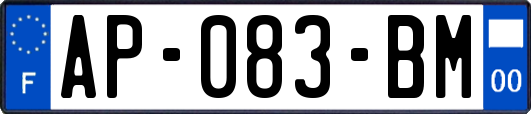 F
AP-083-BM
00